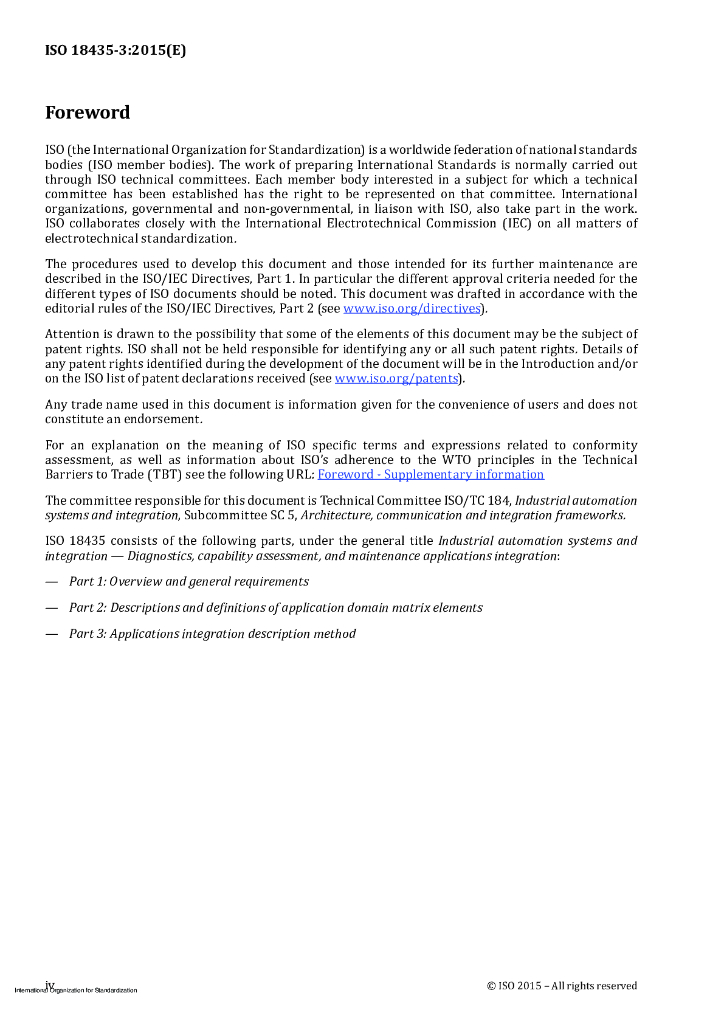 ISO 18435-3:2015(E)

Foreword

ISO (the International Organization for Standardization) is a worldwide federation of national standards bodies (ISO member bodies). The work of preparing International Standards is normally carried out through ISO technical committees. Each member body interested in a subject for which a technical committee has been established has the right to be represented on that committee. International organizations, governmental and non-governmental, in liaison with ISO, also take part in the work. ISO collaborates closely with the International Electrotechnical Commission (IEC) on all matters of electrotechnical standardization.

The procedures used to develop this document and those intended for its further maintenance are described in the ISO/IEC Directives, Part 1. In particular the different approval criteria needed for the different types of ISO documents should be noted. This document was drafted in accordance with the editorial rules of the ISO/IEC Directives, Part 2 (see www.iso.org/directives).

Attention is drawn to the possibility that some of the elements of this document may be the subject of patent rights. ISO shall not be held responsible for identifying any or all such patent rights. Details of any patent rights identified during the development of the document will be in the Introduction and/or on the ISO list of patent declarations received (see www.iso.org/patents).

Any trade name used in this document is information given for the convenience of users and does not constitute an endorsement.

For an explanation on the meaning of ISO specific terms and expressions related to conformity assessment, as well as information about ISO's adherence to the WTO principles in the Technical Barriers to Trade (TBT) see the following URL: Foreword - Supplementary information

The committee responsible for this document is Technical Committee ISO/TC 184, Industrial automation systems and integration, Subcommittee SC 5, Architecture, communication and integration frameworks.

ISO 18435 consists of the following parts, under the general title Industrial automation systems and integration — Diagnostics, capability assessment, and maintenance applications integration:

— Part 1: Overview and general requirements

— Part 2: Descriptions and definitions of application domain matrix elements

— Part 3: Applications integration description method

iv
International Organization for Standardization
© ISO 2015 – All rights reserved